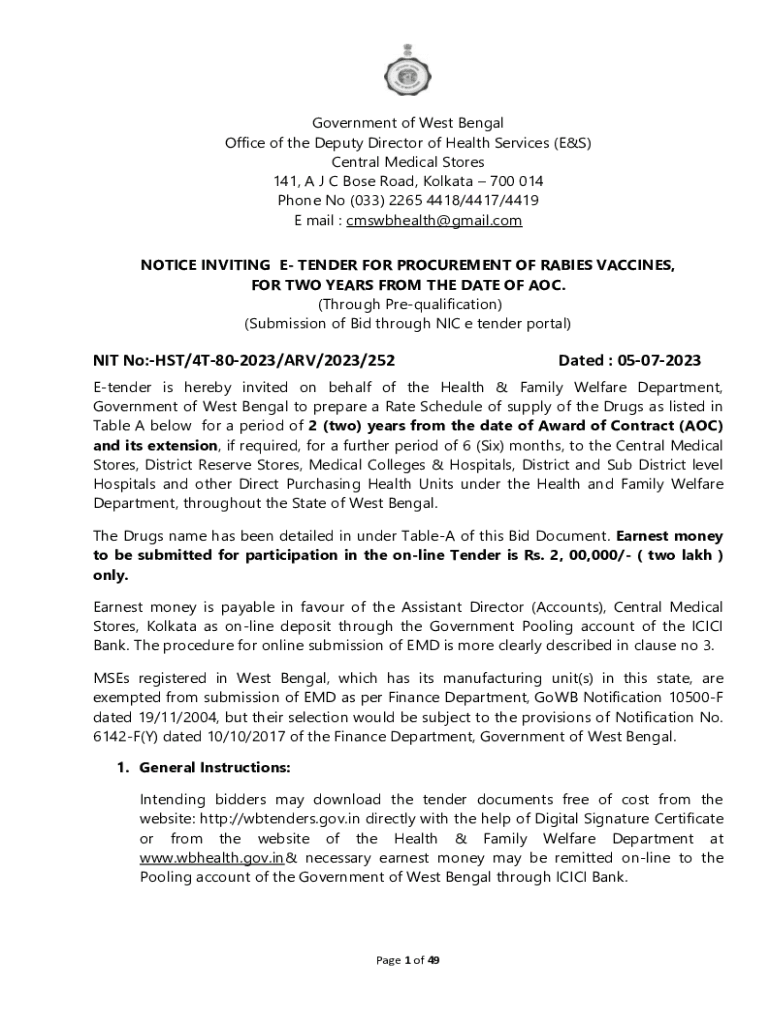 Government of West Bengal
Office of the Deputy Director of Health Services (E&S)
Central Medical Stores
141, A J C Bose Road, Kolkata – 700 014
Phone No (033) 2265 4418/4417/4419
E mail : cmswbhealth@gmail.com

NOTICE INVITING E- TENDER FOR PROCUREMENT OF RABIES VACCINES, FOR TWO YEARS FROM THE DATE OF AOC.
(Through Pre-qualification)
(Submission of Bid through NIC e tender portal)

NIT No:-HST/4T-80-2023/ARV/2023/252 Dated : 05-07-2023

E-tender is hereby invited on behalf of the Health & Family Welfare Department, Government of West Bengal to prepare a Rate Schedule of supply of the Drugs as listed in Table A below for a period of 2 (two) years from the date of Award of Contract (AOC) and its extension, if required, for a further period of 6 (Six) months, to the Central Medical Stores, District Reserve Stores, Medical Colleges & Hospitals, District and Sub District level Hospitals and other Direct Purchasing Health Units under the Health and Family Welfare Department, throughout the State of West Bengal.

The Drugs name has been detailed in under Table-A of this Bid Document. Earnest money to be submitted for participation in the on-line Tender is Rs. 2, 00,000/- ( two lakh ) only.

Earnest money is payable in favour of the Assistant Director (Accounts), Central Medical Stores, Kolkata as on-line deposit through the Government Pooling account of the ICICI Bank. The procedure for online submission of EMD is more clearly described in clause no 3.

MSEs registered in West Bengal, which has its manufacturing unit(s) in this state, are exempted from submission of EMD as per Finance Department, GoWB Notification 10500-F dated 19/11/2004, but their selection would be subject to the provisions of Notification No. 6142-F(Y) dated 10/10/2017 of the Finance Department, Government of West Bengal.

1. General Instructions:

Intending bidders may download the tender documents free of cost from the website: http://wbtenders.gov.in directly with the help of Digital Signature Certificate or from the website of the Health & Family Welfare Department at www.wbhealth.gov.in& necessary earnest money may be remitted on-line to the Pooling account of the Government of West Bengal through ICICI Bank.

Page 1 of 49